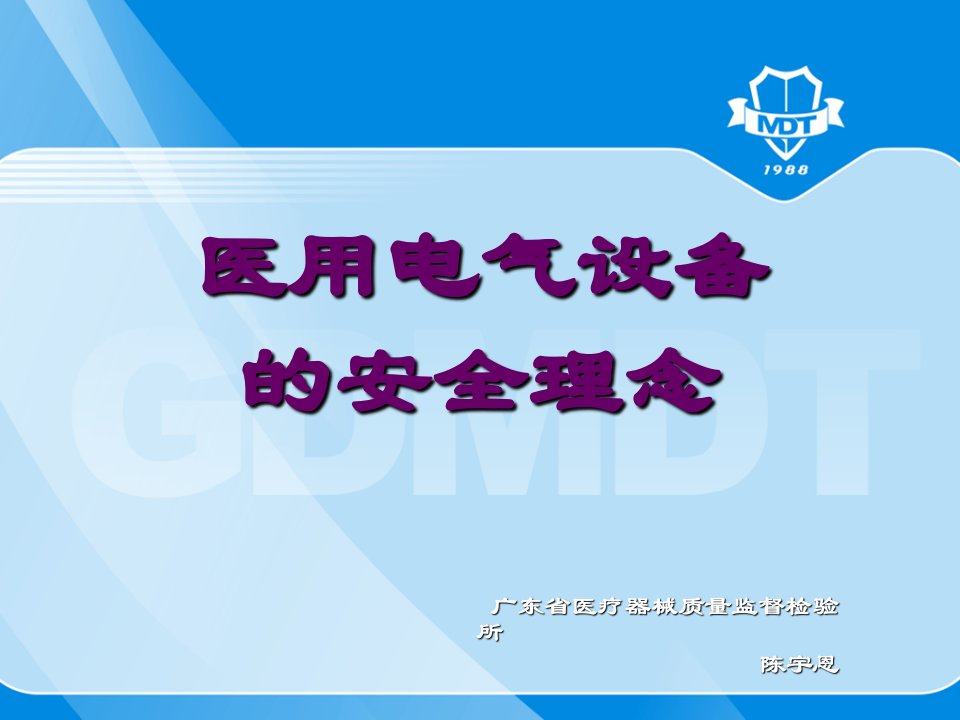 MDT
1988

医用电气设备
的安全理念

GDMDT

广东省医疗器械质量监督检验所

陈宇恩